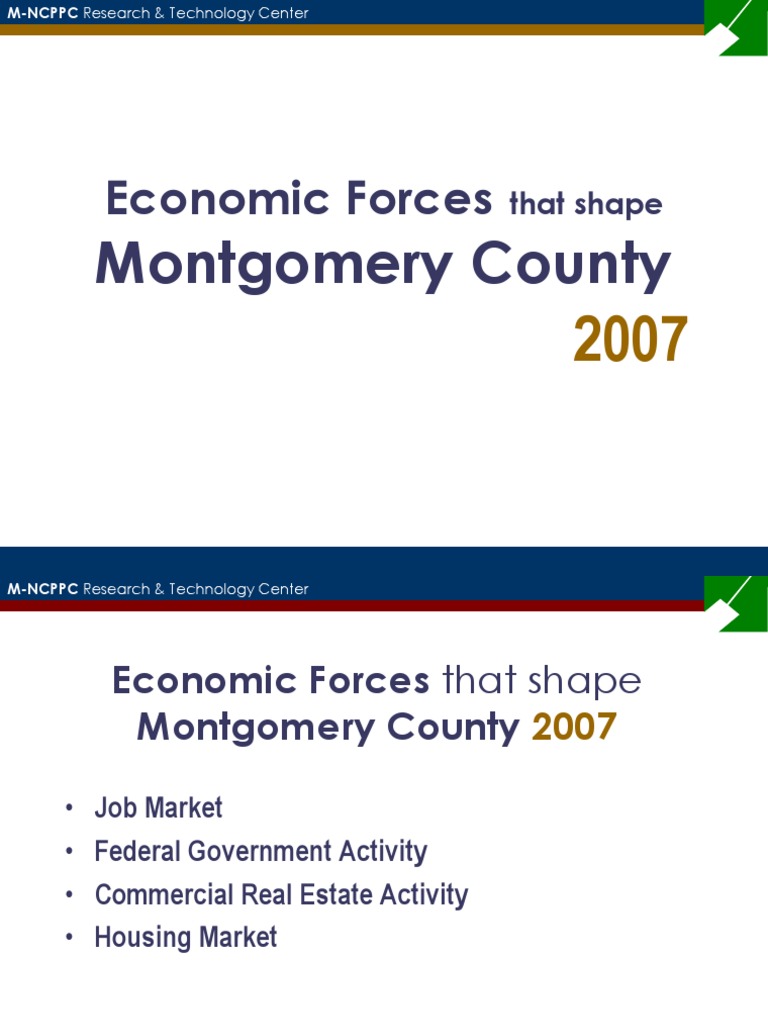 M-NCPPC Research & Technology Center

Economic Forces that shape
Montgomery County
2007

M-NCPPC Research & Technology Center

Economic Forces that shape
Montgomery County 2007

• Job Market
• Federal Government Activity
• Commercial Real Estate Activity
• Housing Market